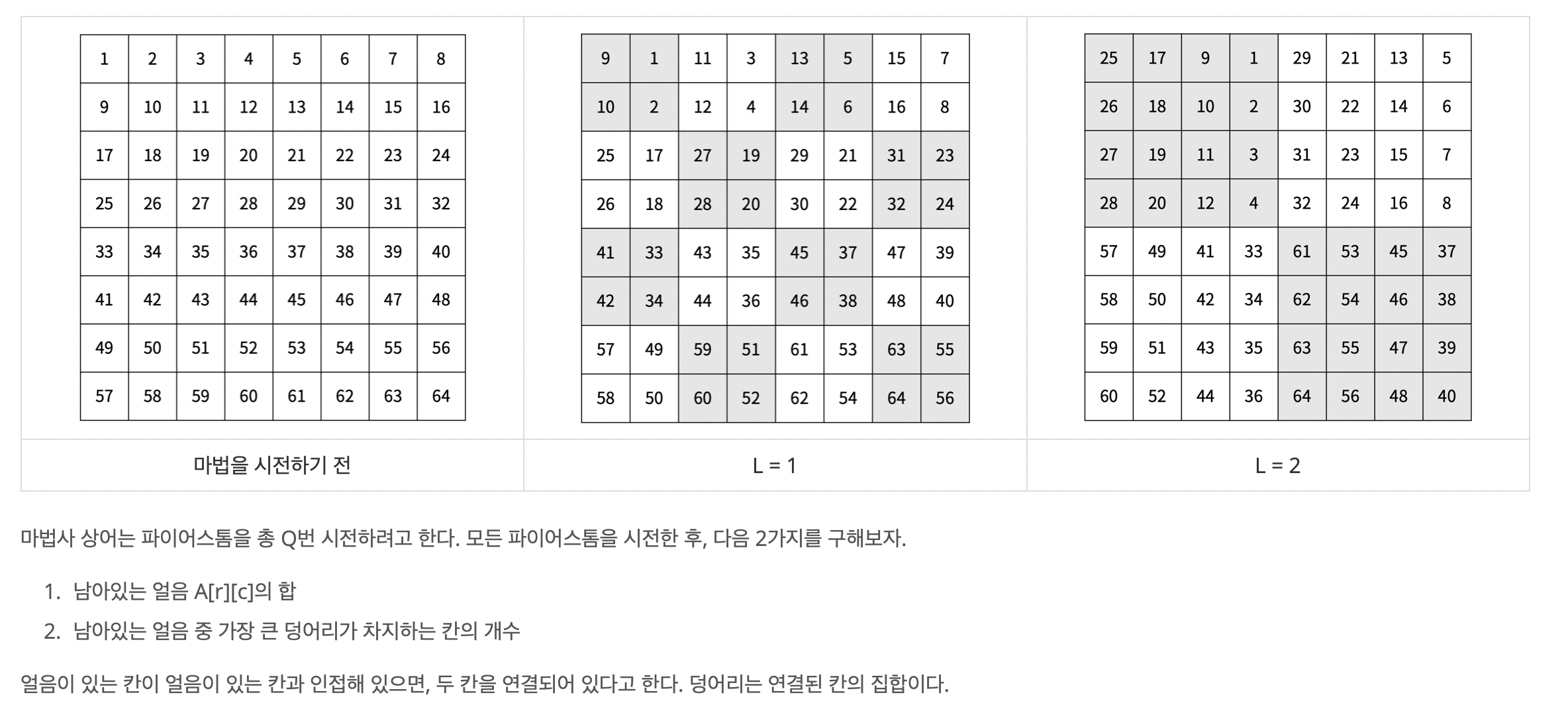 | 1 | 2 | 3 | 4 | 5 | 6 | 7 | 8 |
|---|---|---|---|---|---|---|---|
| 9 | 10 | 11 | 12 | 13 | 14 | 15 | 16 |
| 17 | 18 | 19 | 20 | 21 | 22 | 23 | 24 |
| 25 | 26 | 27 | 28 | 29 | 30 | 31 | 32 |
| 33 | 34 | 35 | 36 | 37 | 38 | 39 | 40 |
| 41 | 42 | 43 | 44 | 45 | 46 | 47 | 48 |
| 49 | 50 | 51 | 52 | 53 | 54 | 55 | 56 |
| 57 | 58 | 59 | 60 | 61 | 62 | 63 | 64 |

마법을 시전하기 전

| 9 | 1 | 11 | 3 | 13 | 5 | 15 | 7 |
|---|---|---|---|---|---|---|---|
| 10 | 2 | 12 | 4 | 14 | 6 | 16 | 8 |
| 25 | 17 | 27 | 19 | 29 | 21 | 31 | 23 |
| 26 | 18 | 28 | 20 | 30 | 22 | 32 | 24 |
| 41 | 33 | 43 | 35 | 45 | 37 | 47 | 39 |
| 42 | 34 | 44 | 36 | 46 | 38 | 48 | 40 |
| 57 | 49 | 59 | 51 | 61 | 53 | 63 | 55 |
| 58 | 50 | 60 | 52 | 62 | 54 | 64 | 56 |

L = 1

| 25 | 17 | 9 | 1 | 29 | 21 | 13 | 5 |
|---|---|---|---|---|---|---|---|
| 26 | 18 | 10 | 2 | 30 | 22 | 14 | 6 |
| 27 | 19 | 11 | 3 | 31 | 23 | 15 | 7 |
| 28 | 20 | 12 | 4 | 32 | 24 | 16 | 8 |
| 57 | 49 | 41 | 33 | 61 | 53 | 45 | 37 |
| 58 | 50 | 42 | 34 | 62 | 54 | 46 | 38 |
| 59 | 51 | 43 | 35 | 63 | 55 | 47 | 39 |
| 60 | 52 | 44 | 36 | 64 | 56 | 48 | 40 |

L = 2

마법사 상어는 파이어스톰을 총 Q번 시전하려고 한다. 모든 파이어스톰을 시전한 후, 다음 2가지를 구해보자.

1. 남아있는 얼음 A[r][c]의 합
2. 남아있는 얼음 중 가장 큰 덩어리가 차지하는 칸의 개수

얼음이 있는 칸이 얼음이 있는 칸과 인접해 있으면, 두 칸을 연결되어 있다고 한다. 덩어리는 연결된 칸의 집합이다.